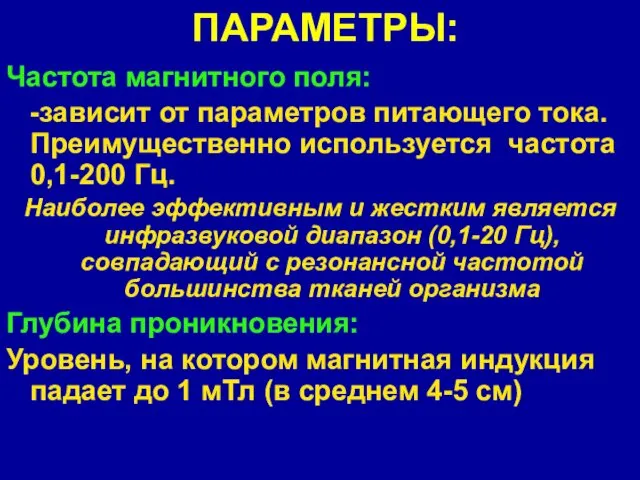 ПАРАМЕТРЫ:

Частота магнитного поля:

-зависит от параметров питающего тока. Преимущественно используется частота 0,1-200 Гц.

Наиболее эффективным и жестким является инфразвуковой диапазон (0,1-20 Гц), совпадающий с резонансной частотой большинства тканей организма

Глубина проникновения:

Уровень, на котором магнитная индукция падает до 1 мТл (в среднем 4-5 см)